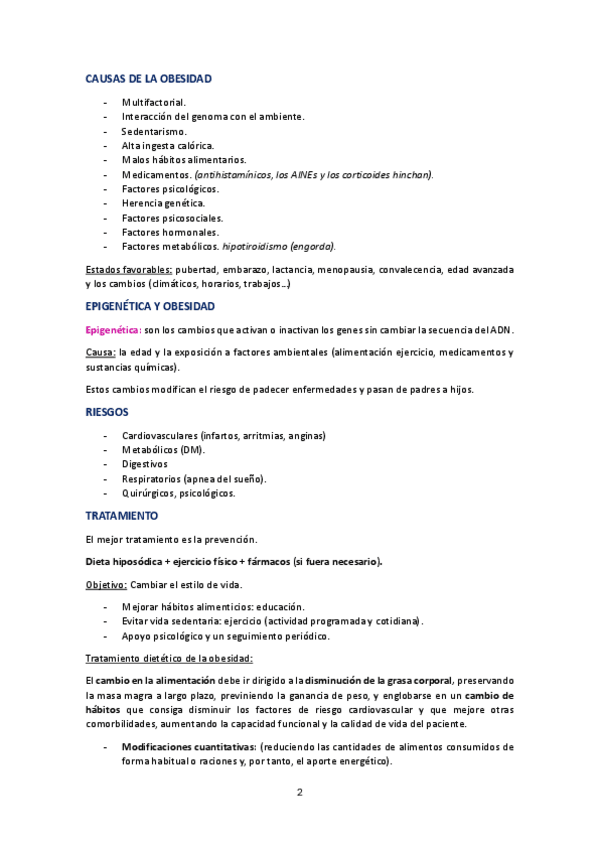 CAUSAS DE LA OBESIDAD

- Multifactorial.
- Interacción del genoma con el ambiente.
- Sedentarismo.
- Alta ingesta calórica.
- Malos hábitos alimentarios.
- Medicamentos. (antihistamínicos, los AINEs y los corticoides hinchan).
- Factores psicológicos.
- Herencia genética.
- Factores psicosociales.
- Factores hormonales.
- Factores metabólicos. hipotiroidismo (engorda).

Estados favorables: pubertad, embarazo, lactancia, menopausia, convalecencia, edad avanzada y los cambios (climáticos, horarios, trabajos…)

EPIGENÉTICA Y OBESIDAD

Epigenética: son los cambios que activan o inactivan los genes sin cambiar la secuencia del ADN.

Causa: la edad y la exposición a factores ambientales (alimentación ejercicio, medicamentos y sustancias químicas).

Estos cambios modifican el riesgo de padecer enfermedades y pasan de padres a hijos.

RIESGOS

- Cardiovasculares (infartos, arritmias, anginas)
- Metabólicos (DM).
- Digestivos
- Respiratorios (apnea del sueño).
- Quirúrgicos, psicológicos.

TRATAMIENTO

El mejor tratamiento es la prevención.

Dieta hiposódica + ejercicio físico + fármacos (si fuera necesario).

Objetivo: Cambiar el estilo de vida.

- Mejorar hábitos alimenticios: educación.
- Evitar vida sedentaria: ejercicio (actividad programada y cotidiana).
- Apoyo psicológico y un seguimiento periódico.

Tratamiento dietético de la obesidad:

El cambio en la alimentación debe ir dirigido a la disminución de la grasa corporal, preservando la masa magra a largo plazo, previniendo la ganancia de peso, y englobarse en un cambio de hábitos que consiga disminuir los factores de riesgo cardiovascular y que mejore otras comorbilidades, aumentando la capacidad funcional y la calidad de vida del paciente.

- Modificaciones cuantitativas: (reduciendo las cantidades de alimentos consumidos de forma habitual o raciones y, por tanto, el aporte energético).

2